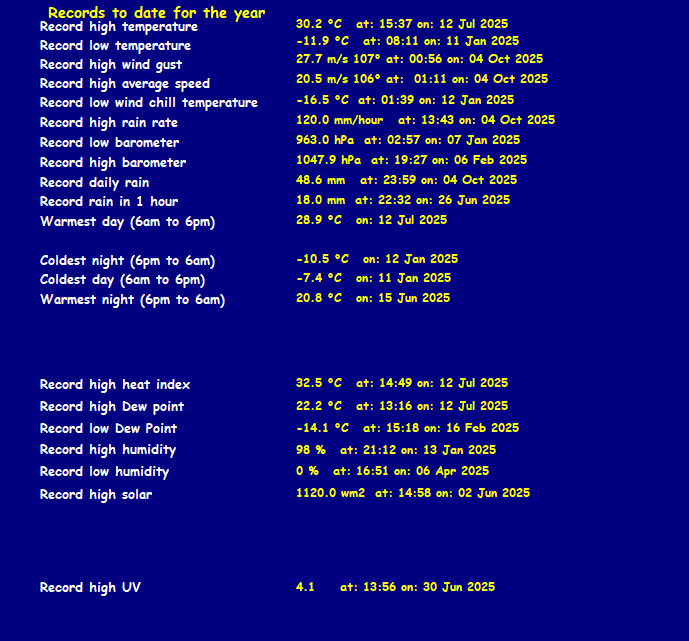 Records to date for the year

| | |
|---|---|
| Record high temperature | 30.2 °C at: 15:37 on: 12 Jul 2025 |
| Record low temperature | -11.9 °C at: 08:11 on: 11 Jan 2025 |
| Record high wind gust | 27.7 m/s 107° at: 00:56 on: 04 Oct 2025 |
| Record high average speed | 20.5 m/s 106° at: 01:11 on: 04 Oct 2025 |
| Record low wind chill temperature | -16.5 °C at: 01:39 on: 12 Jan 2025 |
| Record high rain rate | 120.0 mm/hour at: 13:43 on: 04 Oct 2025 |
| Record low barometer | 963.0 hPa at: 02:57 on: 07 Jan 2025 |
| Record high barometer | 1047.9 hPa at: 19:27 on: 06 Feb 2025 |
| Record daily rain | 48.6 mm at: 23:59 on: 04 Oct 2025 |
| Record rain in 1 hour | 18.0 mm at: 22:32 on: 26 Jun 2025 |
| Warmest day (6am to 6pm) | 28.9 °C on: 12 Jul 2025 |
| Coldest night (6pm to 6am) | -10.5 °C on: 12 Jan 2025 |
| Coldest day (6am to 6pm) | -7.4 °C on: 11 Jan 2025 |
| Warmest night (6pm to 6am) | 20.8 °C on: 15 Jun 2025 |
| Record high heat index | 32.5 °C at: 14:49 on: 12 Jul 2025 |
| Record high Dew point | 22.2 °C at: 13:16 on: 12 Jul 2025 |
| Record low Dew Point | -14.1 °C at: 15:18 on: 16 Feb 2025 |
| Record high humidity | 98 % at: 21:12 on: 13 Jan 2025 |
| Record low humidity | 0 % at: 16:51 on: 06 Apr 2025 |
| Record high solar | 1120.0 wm2 at: 14:58 on: 02 Jun 2025 |
| Record high UV | 4.1 at: 13:56 on: 30 Jun 2025 |